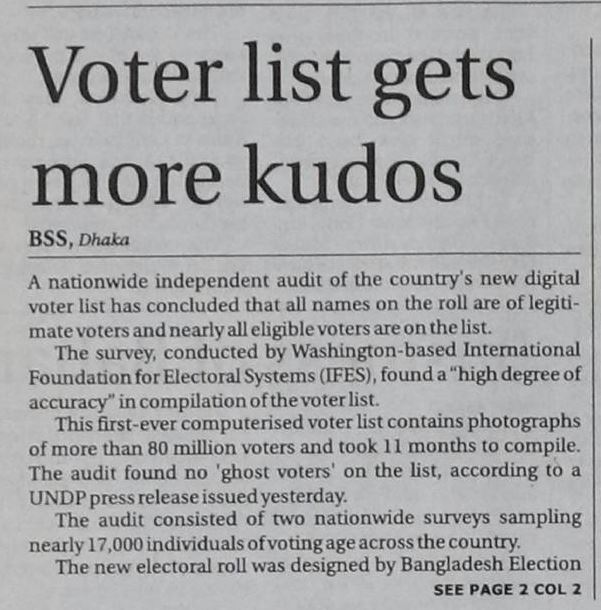 Voter list gets more kudos

BSS, Dhaka

A nationwide independent audit of the country's new digital voter list has concluded that all names on the roll are of legitimate voters and nearly all eligible voters are on the list.

The survey, conducted by Washington-based International Foundation for Electoral Systems (IFES), found a "high degree of accuracy" in compilation of the voter list.

This first-ever computerised voter list contains photographs of more than 80 million voters and took 11 months to compile. The audit found no 'ghost voters' on the list, according to a UNDP press release issued yesterday.

The audit consisted of two nationwide surveys sampling nearly 17,000 individuals of voting age across the country.

The new electoral roll was designed by Bangladesh Election

SEE PAGE 2 COL 2